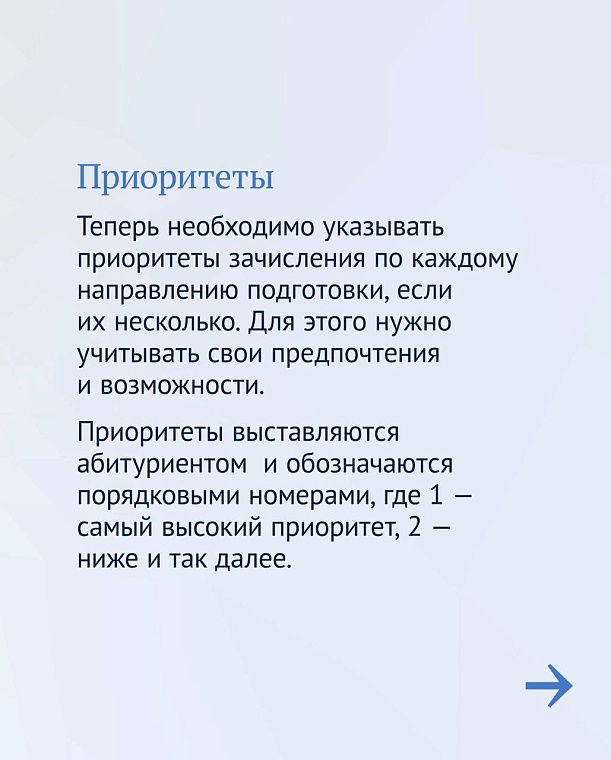 Приоритеты

Теперь необходимо указывать приоритеты зачисления по каждому направлению подготовки, если их несколько. Для этого нужно учитывать свои предпочтения и возможности.

Приоритеты выставляются абитуриентом  и обозначаются порядковыми номерами, где 1 — самый высокий приоритет, 2 — ниже и так далее.